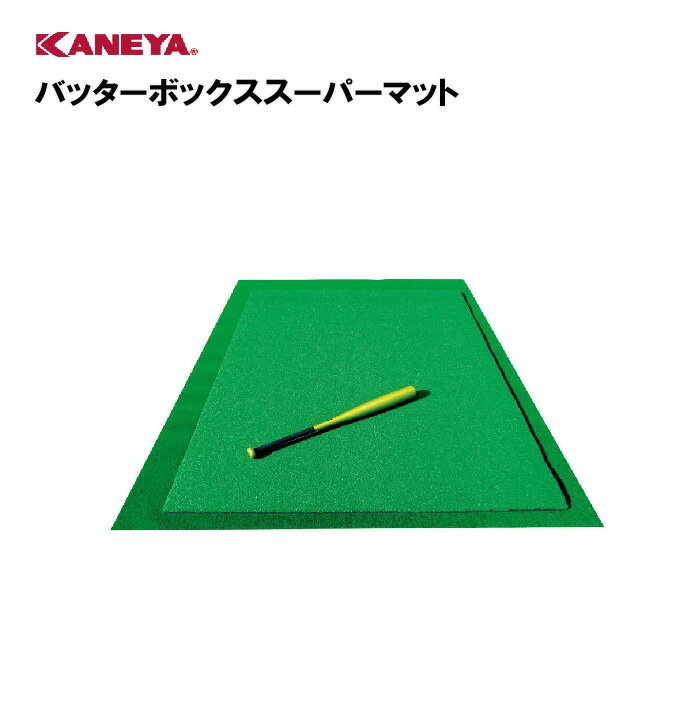 KANEYA®

バッターボックススーパーマット